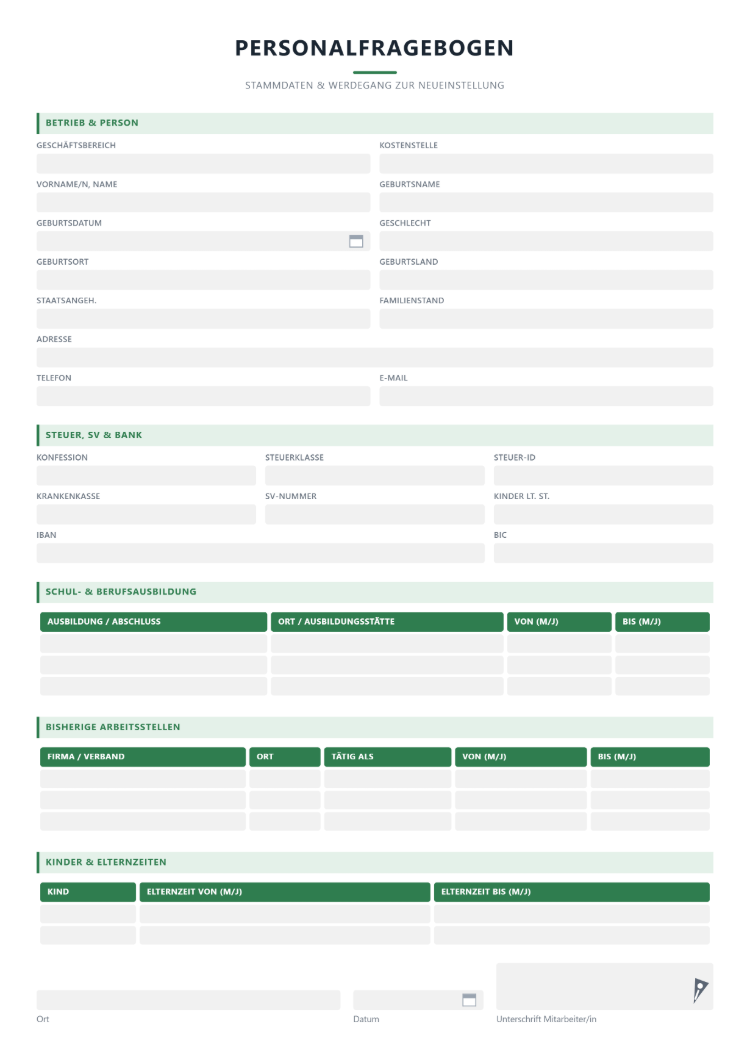 PERSONALFRAGEBOGEN

STAMMDATEN & WERDEGANG ZUR NEUEINSTELLUNG

BETRIEB & PERSON

GESCHÄFTSBEREICH

KOSTENSTELLE

VORNAME/N, NAME

GEBURTSNAME

GEBURTSDATUM

GESCHLECHT

GEBURTSORT

GEBURTSLAND

STAATSANGEH.

FAMILIENSTAND

ADRESSE

TELEFON

E-MAIL

STEUER, SV & BANK

KONFESSION

STEUERKLASSE

STEUER-ID

KRANKENKASSE

SV-NUMMER

KINDER LT. ST.

IBAN

BIC

SCHUL- & BERUFSAUSBILDUNG

| AUSBILDUNG / ABSCHLUSS | ORT / AUSBILDUNGSSTÄTTE | VON (M/J) | BIS (M/J) |
|---|---|---|---|
| | | | |
| | | | |
| | | | |

BISHERIGE ARBEITSSTELLEN

| FIRMA / VERBAND | ORT | TÄTIG ALS | VON (M/J) | BIS (M/J) |
|---|---|---|---|---|
| | | | | |
| | | | | |
| | | | | |

KINDER & ELTERNZEITEN

| KIND | ELTERNZEIT VON (M/J) | ELTERNZEIT BIS (M/J) |
|---|---|---|
| | | |
| | | |

Ort

Datum

Unterschrift Mitarbeiter/in